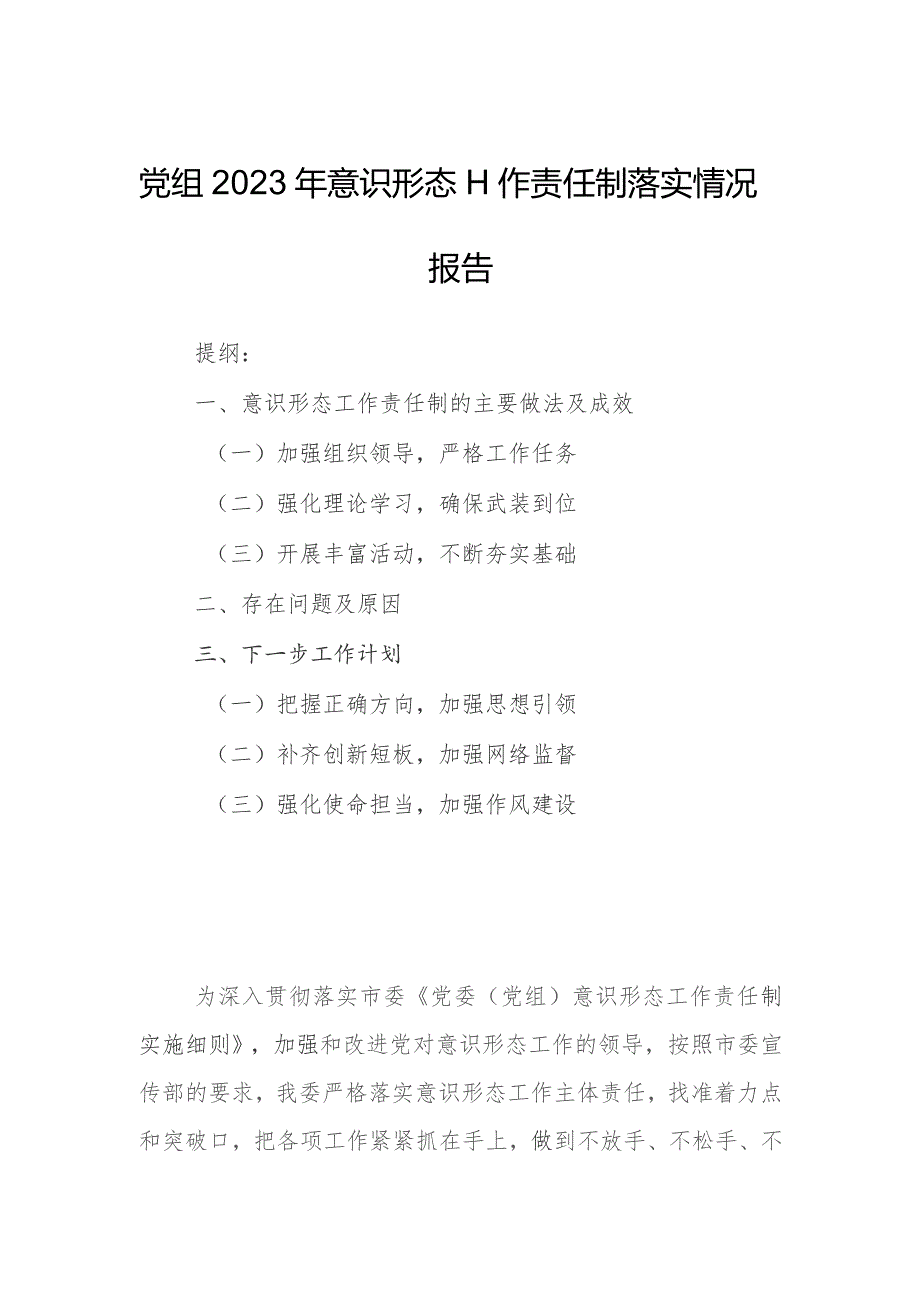 党组2023年意识形态H作责任制落实情况报告

提纲：

一、意识形态工作责任制的主要做法及成效

（一）加强组织领导，严格工作任务

（二）强化理论学习，确保武装到位

（三）开展丰富活动，不断夯实基础

二、存在问题及原因

三、下一步工作计划

（一）把握正确方向，加强思想引领

（二）补齐创新短板，加强网络监督

（三）强化使命担当，加强作风建设

为深入贯彻落实市委《党委（党组）意识形态工作责任制实施细则》，加强和改进党对意识形态工作的领导，按照市委宣传部的要求，我委严格落实意识形态工作主体责任，找准着力点和突破口，把各项工作紧紧抓在手上，做到不放手、不松手、不